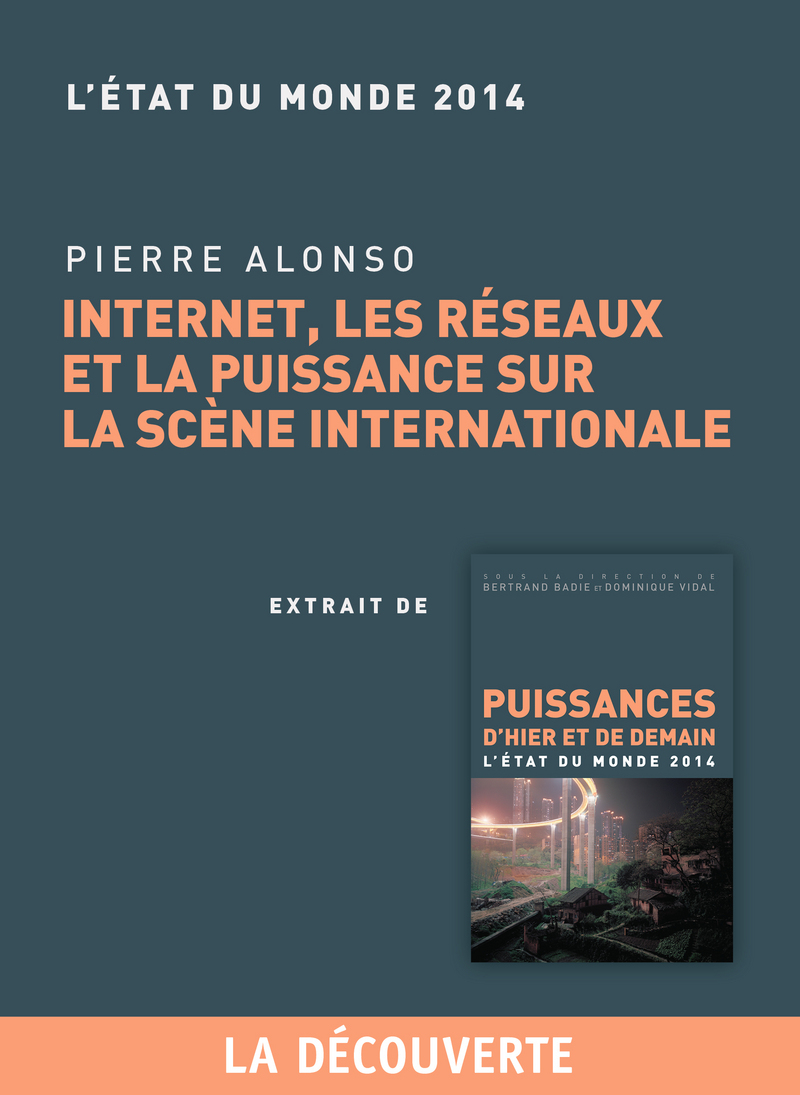 L'ÉTAT DU MONDE 2014

PIERRE ALONSO

INTERNET, LES RÉSEAUX ET LA PUISSANCE SUR LA SCÈNE INTERNATIONALE

EXTRAIT DE

SOUS LA DIRECTION DE
BERTRAND BADIE ET DOMINIQUE VIDAL

PUISSANCES
D'HIER ET DE DEMAIN
L'ÉTAT DU MONDE 2014

LA DÉCOUVERTE